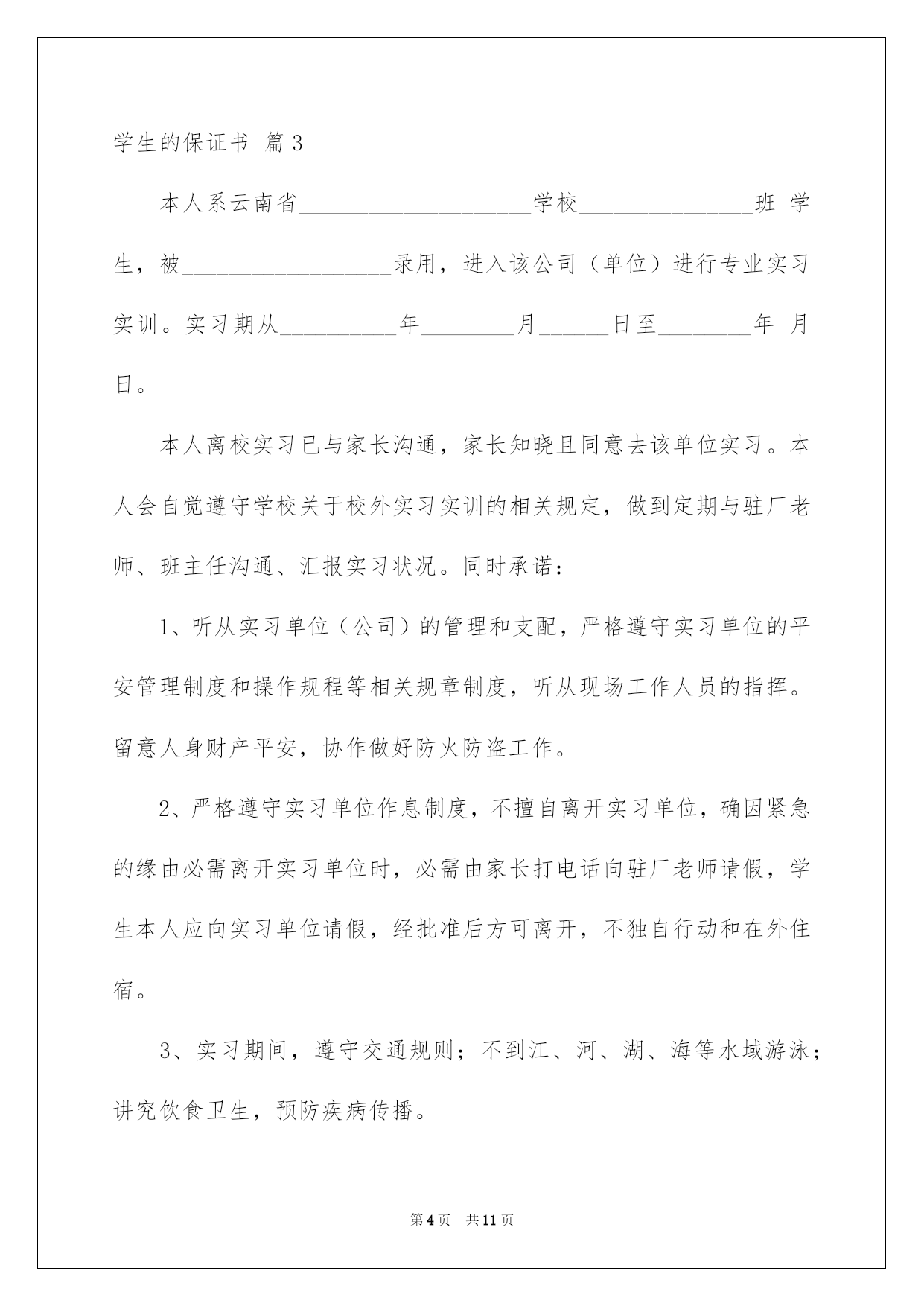 学生的保证书 篇3

本人系云南省____________________学校_______________班 学生，被__________________录用，进入该公司（单位）进行专业实习实训。实习期从__________年________月______日至________年 月 日。

本人离校实习已与家长沟通，家长知晓且同意去该单位实习。本人会自觉遵守学校关于校外实习实训的相关规定，做到定期与驻厂老师、班主任沟通、汇报实习状况。同时承诺：

1、听从实习单位（公司）的管理和支配，严格遵守实习单位的平安管理制度和操作规程等相关规章制度，听从现场工作人员的指挥。留意人身财产平安，协作做好防火防盗工作。

2、严格遵守实习单位作息制度，不擅自离开实习单位，确因紧急的缘由必需离开实习单位时，必需由家长打电话向驻厂老师请假，学生本人应向实习单位请假，经批准后方可离开，不独自行动和在外住宿。

3、实习期间，遵守交通规则；不到江、河、湖、海等水域游泳；讲究饮食卫生，预防疾病传播。

第4页 共11页